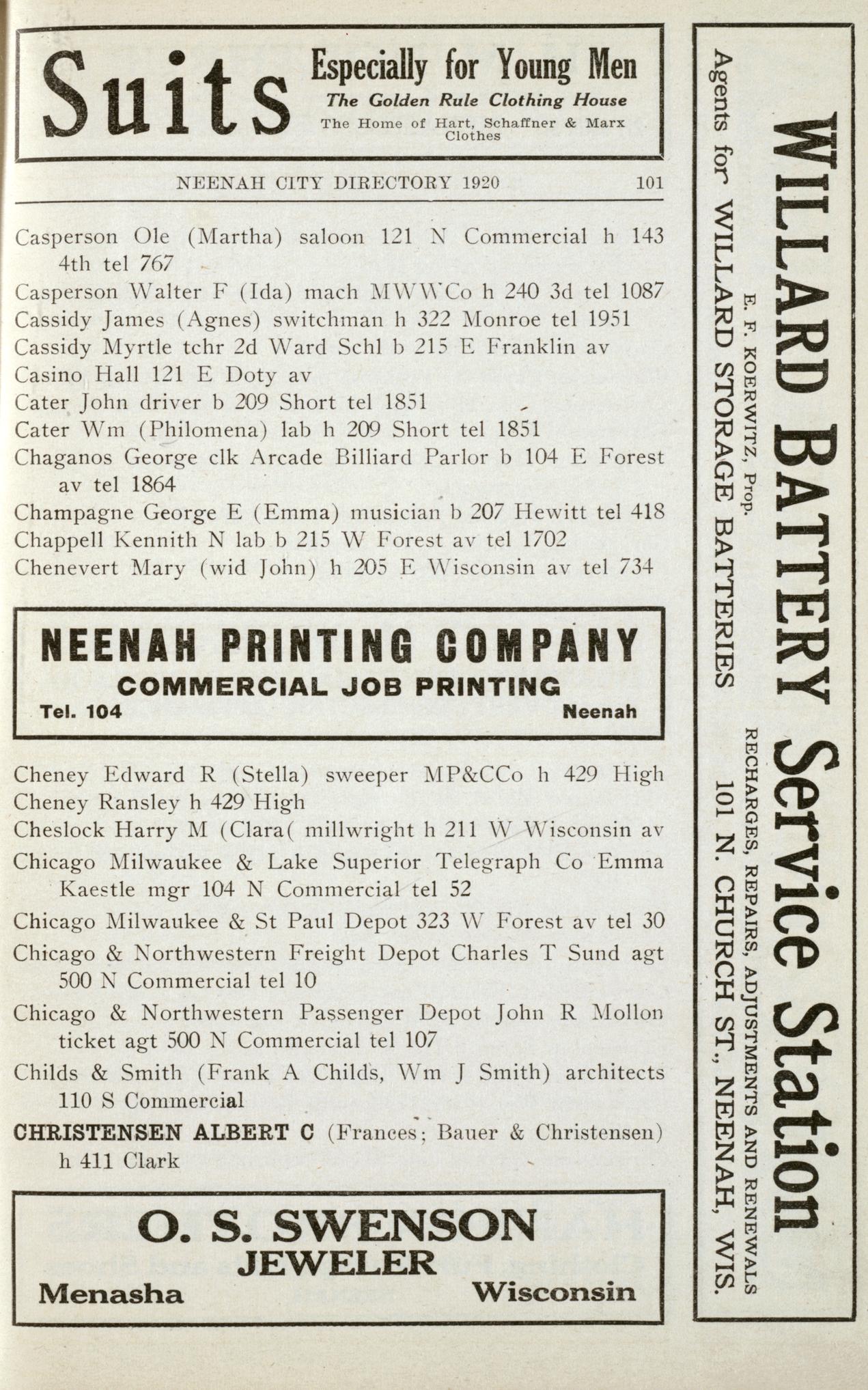 Suits Especially for Young Men
The Golden Rule Clothing House
The Home of Hart, Schaffner & Marx Clothes

NEENAH CITY DIRECTORY 1920 101

Casperson Ole (Martha) saloon 121 N Commercial h 143 4th tel 767

Casperson Walter F (Ida) mach MWWCo h 240 3d tel 1087

Cassidy James (Agnes) switchman h 322 Monroe tel 1951

Cassidy Myrtle tchr 2d Ward Schl b 215 E Franklin av

Casino Hall 121 E Doty av

Cater John driver b 209 Short tel 1851

Cater Wm (Philomena) lab h 209 Short tel 1851

Chaganos George clk Arcade Billiard Parlor b 104 E Forest av tel 1864

Champagne George E (Emma) musician b 207 Hewitt tel 418

Chappell Kennith N lab b 215 W Forest av tel 1702

Chenevert Mary (wid John) h 205 E Wisconsin av tel 734

NEENAH PRINTING COMPANY
COMMERCIAL JOB PRINTING
Tel. 104 Neenah

Cheney Edward R (Stella) sweeper MP&CCo h 429 High

Cheney Ransley h 429 High

Cheslock Harry M (Clara( millwright h 211 W Wisconsin av

Chicago Milwaukee & Lake Superior Telegraph Co Emma Kaestle mgr 104 N Commercial tel 52

Chicago Milwaukee & St Paul Depot 323 W Forest av tel 30

Chicago & Northwestern Freight Depot Charles T Sund agt 500 N Commercial tel 10

Chicago & Northwestern Passenger Depot John R Mollon ticket agt 500 N Commercial tel 107

Childs & Smith (Frank A Childs, Wm J Smith) architects 110 S Commercial

CHRISTENSEN ALBERT C (Frances; Bauer & Christensen) h 411 Clark

O. S. SWENSON
JEWELER
Menasha Wisconsin

WILLARD BATTERY Service Station
E. F. KOERWITZ, Prop.
RECHARGES, REPAIRS, ADJUSTMENTS AND RENEWALS
Agents for WILLARD STORAGE BATTERIES
101 N. CHURCH ST., NEENAH, WIS.